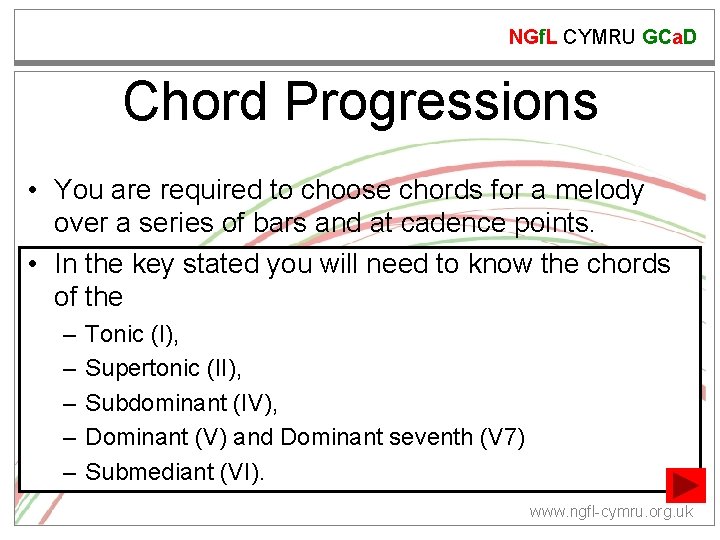 NGfL CYMRU GCaD

Chord Progressions

• You are required to choose chords for a melody over a series of bars and at cadence points.

• In the key stated you will need to know the chords of the
– Tonic (I),
– Supertonic (II),
– Subdominant (IV),
– Dominant (V) and Dominant seventh (V7)
– Submediant (VI).

www.ngfl-cymru.org.uk